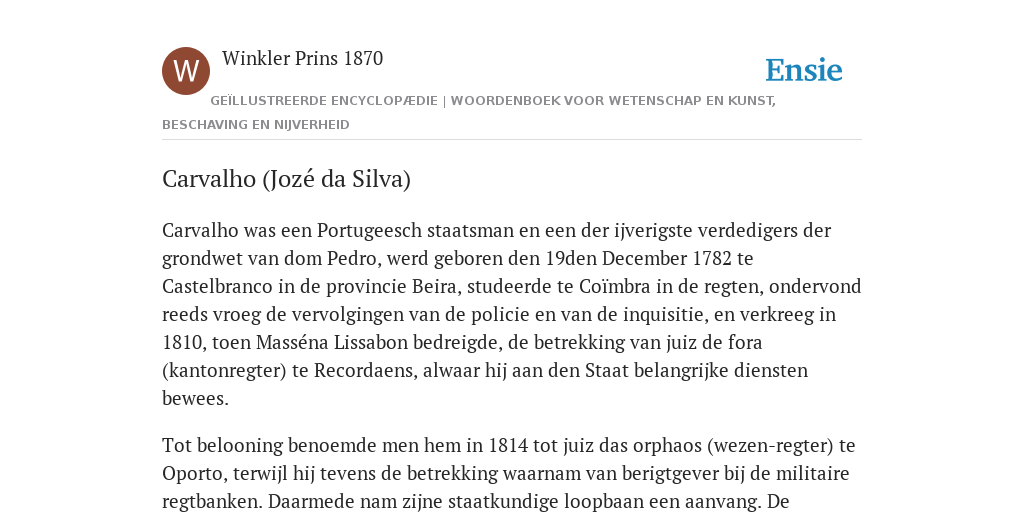 W

Winkler Prins 1870

Ensie

GEÏLLUSTREERDE ENCYCLOPÆDIE | WOORDENBOEK VOOR WETENSCHAP EN KUNST, BESCHAVING EN NIJVERHEID

Carvalho (Jozé da Silva)

Carvalho was een Portugeesch staatsman en een der ijverigste verdedigers der grondwet van dom Pedro, werd geboren den 19den December 1782 te Castelbranco in de provincie Beira, studeerde te Coïmbra in de regten, ondervond reeds vroeg de vervolgingen van de policie en van de inquisitie, en verkreeg in 1810, toen Masséna Lissabon bedreigde, de betrekking van juiz de fora (kantonregter) te Recordaens, alwaar hij aan den Staat belangrijke diensten bewees.

Tot belooning benoemde men hem in 1814 tot juiz das orphaos (wezen-regter) te Oporto, terwijl hij tevens de betrekking waarnam van berigtgever bij de militaire regtbanken. Daarmede nam zijne staatkundige loopbaan een aanvang. De